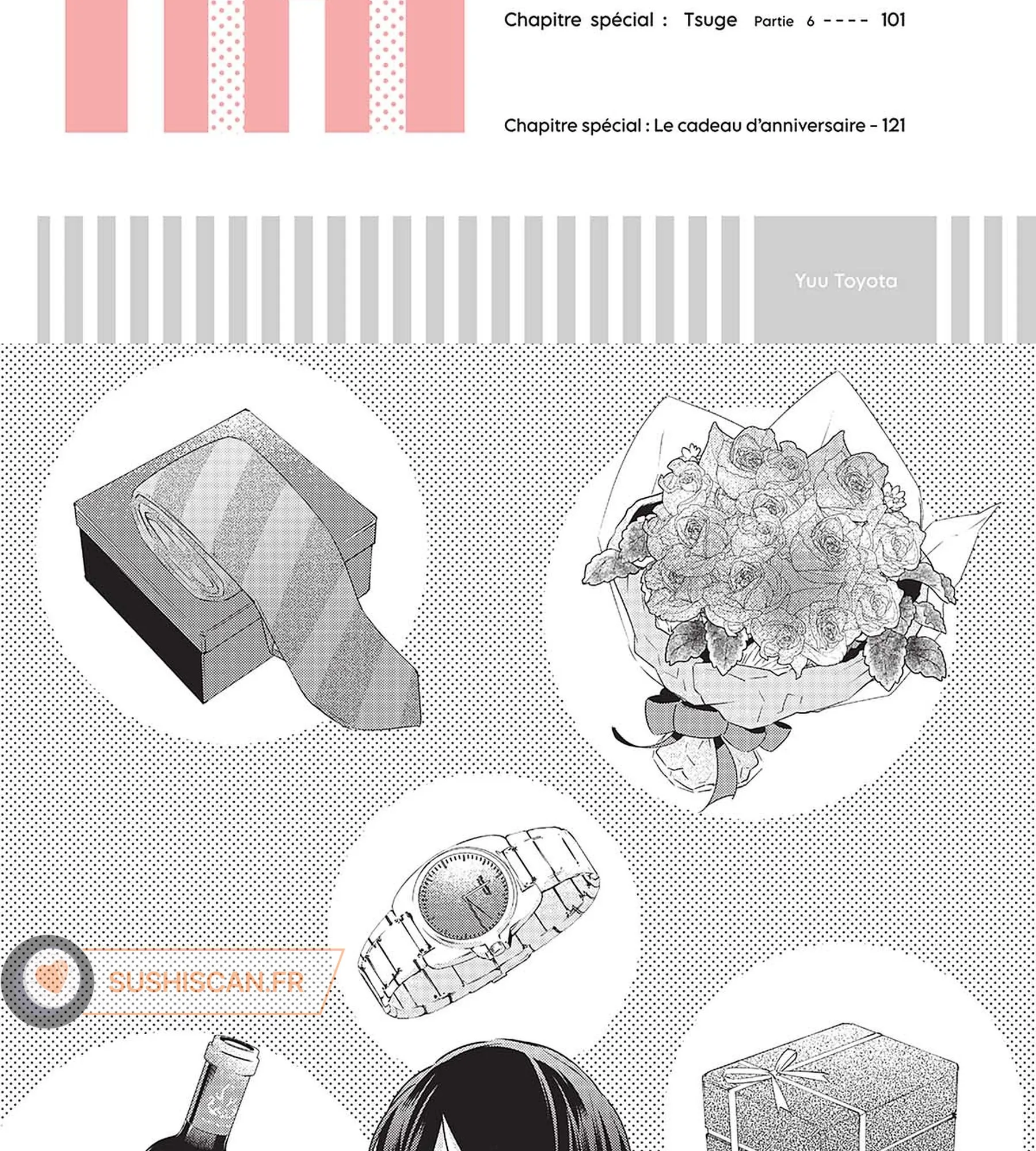 Chapitre spécial : Tsuge Partie 6 ---- 101

Chapitre spécial : Le cadeau d'anniversaire - 121

Yuu Toyota

SUSHISCAN.FR